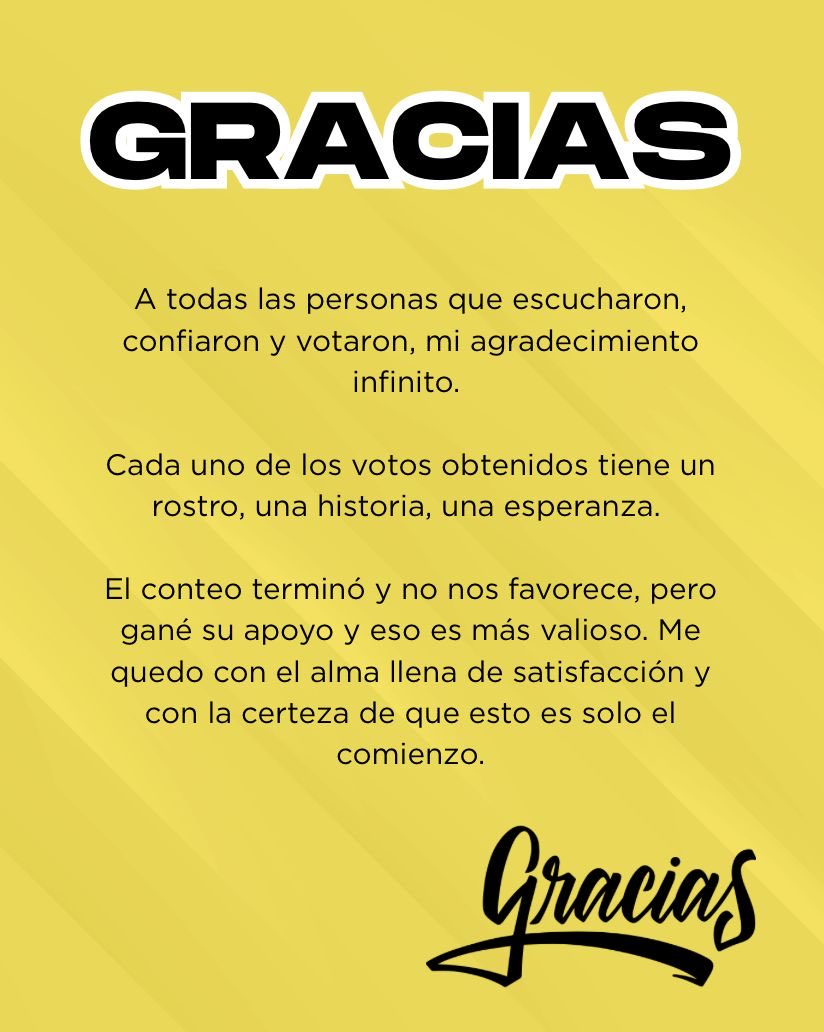 GRACIAS

A todas las personas que escucharon, confiaron y votaron, mi agradecimiento infinito.

Cada uno de los votos obtenidos tiene un rostro, una historia, una esperanza.

El conteo terminó y no nos favorece, pero gané su apoyo y eso es más valioso. Me quedo con el alma llena de satisfacción y con la certeza de que esto es solo el comienzo.

Gracias